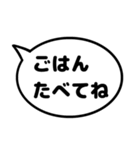 ごはん
たべてね